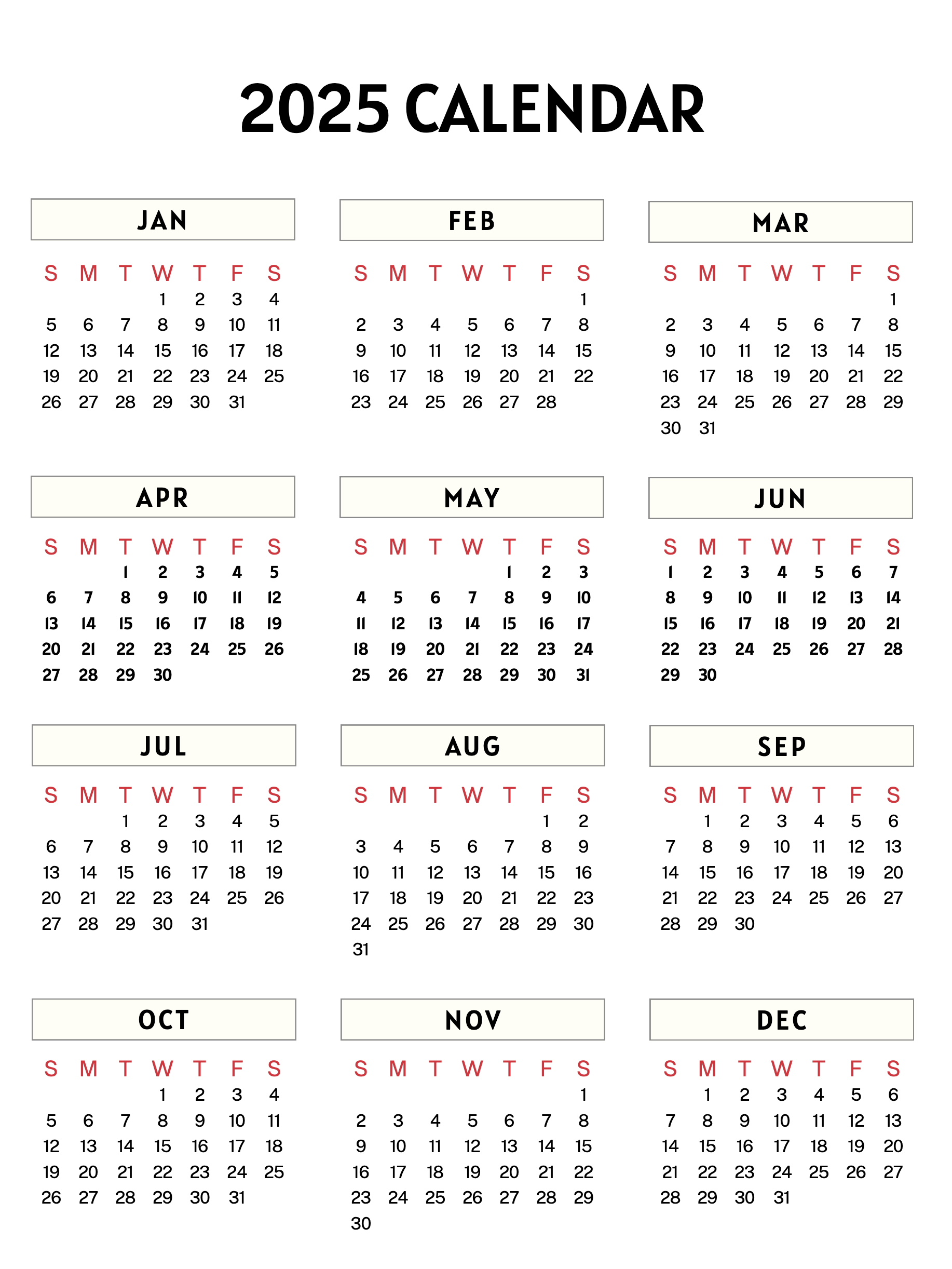 2025 CALENDAR

JAN

| S | M | T | W | T | F | S |
|---|---|---|---|---|---|---|
| | | | 1 | 2 | 3 | 4 |
| 5 | 6 | 7 | 8 | 9 | 10 | 11 |
| 12 | 13 | 14 | 15 | 16 | 17 | 18 |
| 19 | 20 | 21 | 22 | 23 | 24 | 25 |
| 26 | 27 | 28 | 29 | 30 | 31 | |

FEB

| S | M | T | W | T | F | S |
|---|---|---|---|---|---|---|
| | | | | | | 1 |
| 2 | 3 | 4 | 5 | 6 | 7 | 8 |
| 9 | 10 | 11 | 12 | 13 | 14 | 15 |
| 16 | 17 | 18 | 19 | 20 | 21 | 22 |
| 23 | 24 | 25 | 26 | 27 | 28 | |

MAR

| S | M | T | W | T | F | S |
|---|---|---|---|---|---|---|
| | | | | | | 1 |
| 2 | 3 | 4 | 5 | 6 | 7 | 8 |
| 9 | 10 | 11 | 12 | 13 | 14 | 15 |
| 16 | 17 | 18 | 19 | 20 | 21 | 22 |
| 23 | 24 | 25 | 26 | 27 | 28 | 29 |
| 30 | 31 | | | | | |

APR

| S | M | T | W | T | F | S |
|---|---|---|---|---|---|---|
| | | 1 | 2 | 3 | 4 | 5 |
| 6 | 7 | 8 | 9 | 10 | 11 | 12 |
| 13 | 14 | 15 | 16 | 17 | 18 | 19 |
| 20 | 21 | 22 | 23 | 24 | 25 | 26 |
| 27 | 28 | 29 | 30 | | | |

MAY

| S | M | T | W | T | F | S |
|---|---|---|---|---|---|---|
| | | | | 1 | 2 | 3 |
| 4 | 5 | 6 | 7 | 8 | 9 | 10 |
| 11 | 12 | 13 | 14 | 15 | 16 | 17 |
| 18 | 19 | 20 | 21 | 22 | 23 | 24 |
| 25 | 26 | 27 | 28 | 29 | 30 | 31 |

JUN

| S | M | T | W | T | F | S |
|---|---|---|---|---|---|---|
| 1 | 2 | 3 | 4 | 5 | 6 | 7 |
| 8 | 9 | 10 | 11 | 12 | 13 | 14 |
| 15 | 16 | 17 | 18 | 19 | 20 | 21 |
| 22 | 23 | 24 | 25 | 26 | 27 | 28 |
| 29 | 30 | | | | | |

JUL

| S | M | T | W | T | F | S |
|---|---|---|---|---|---|---|
| | | 1 | 2 | 3 | 4 | 5 |
| 6 | 7 | 8 | 9 | 10 | 11 | 12 |
| 13 | 14 | 15 | 16 | 17 | 18 | 19 |
| 20 | 21 | 22 | 23 | 24 | 25 | 26 |
| 27 | 28 | 29 | 30 | 31 | | |

AUG

| S | M | T | W | T | F | S |
|---|---|---|---|---|---|---|
| | | | | | 1 | 2 |
| 3 | 4 | 5 | 6 | 7 | 8 | 9 |
| 10 | 11 | 12 | 13 | 14 | 15 | 16 |
| 17 | 18 | 19 | 20 | 21 | 22 | 23 |
| 24 | 25 | 26 | 27 | 28 | 29 | 30 |
| 31 | | | | | | |

SEP

| S | M | T | W | T | F | S |
|---|---|---|---|---|---|---|
| | 1 | 2 | 3 | 4 | 5 | 6 |
| 7 | 8 | 9 | 10 | 11 | 12 | 13 |
| 14 | 15 | 16 | 17 | 18 | 19 | 20 |
| 21 | 22 | 23 | 24 | 25 | 26 | 27 |
| 28 | 29 | 30 | | | | |

OCT

| S | M | T | W | T | F | S |
|---|---|---|---|---|---|---|
| | | | 1 | 2 | 3 | 4 |
| 5 | 6 | 7 | 8 | 9 | 10 | 11 |
| 12 | 13 | 14 | 15 | 16 | 17 | 18 |
| 19 | 20 | 21 | 22 | 23 | 24 | 25 |
| 26 | 27 | 28 | 29 | 30 | 31 | |

NOV

| S | M | T | W | T | F | S |
|---|---|---|---|---|---|---|
| | | | | | | 1 |
| 2 | 3 | 4 | 5 | 6 | 7 | 8 |
| 9 | 10 | 11 | 12 | 13 | 14 | 15 |
| 16 | 17 | 18 | 19 | 20 | 21 | 22 |
| 23 | 24 | 25 | 26 | 27 | 28 | 29 |
| 30 | | | | | | |

DEC

| S | M | T | W | T | F | S |
|---|---|---|---|---|---|---|
| | 1 | 2 | 3 | 4 | 5 | 6 |
| 7 | 8 | 9 | 10 | 11 | 12 | 13 |
| 14 | 15 | 16 | 17 | 18 | 19 | 20 |
| 21 | 22 | 23 | 24 | 25 | 26 | 27 |
| 28 | 29 | 30 | 31 | | | |